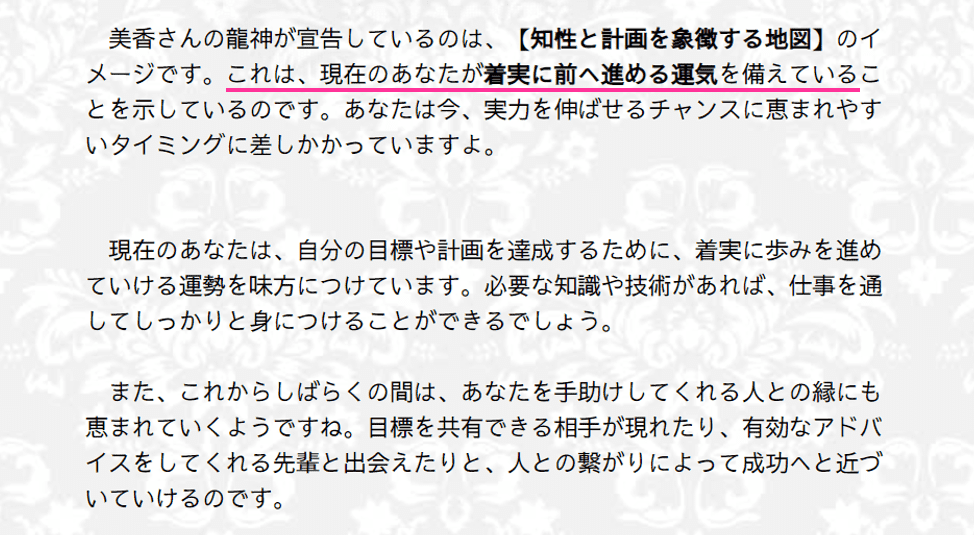 美香さんの龍神が宣告しているのは、【知性と計画を象徴する地図】のイメージです。これは、現在のあなたが着実に前へ進める運気を備えていることを示しているのです。あなたは今、実力を伸ばせるチャンスに恵まれやすいタイミングに差しかかっていますよ。

現在のあなたは、自分の目標や計画を達成するために、着実に歩みを進めていける運勢を味方につけています。必要な知識や技術があれば、仕事を通してしっかりと身につけることができるでしょう。

また、これからしばらくの間は、あなたを手助けしてくれる人との縁にも恵まれていくようですね。目標を共有できる相手が現れたり、有効なアドバイスをしてくれる先輩と出会えたりと、人との繋がりによって成功へと近づいていけるのです。